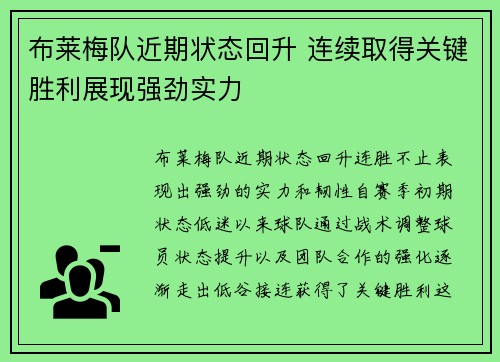 布莱梅队近期状态回升 连续取得关键胜利展现强劲实力

布莱梅队近期状态回升连胜不止表现出强劲的实力和韧性自赛季初期状态低迷以来球队通过战术调整球员状态提升以及团队合作的强化逐渐走出低谷接连获得了关键胜利这